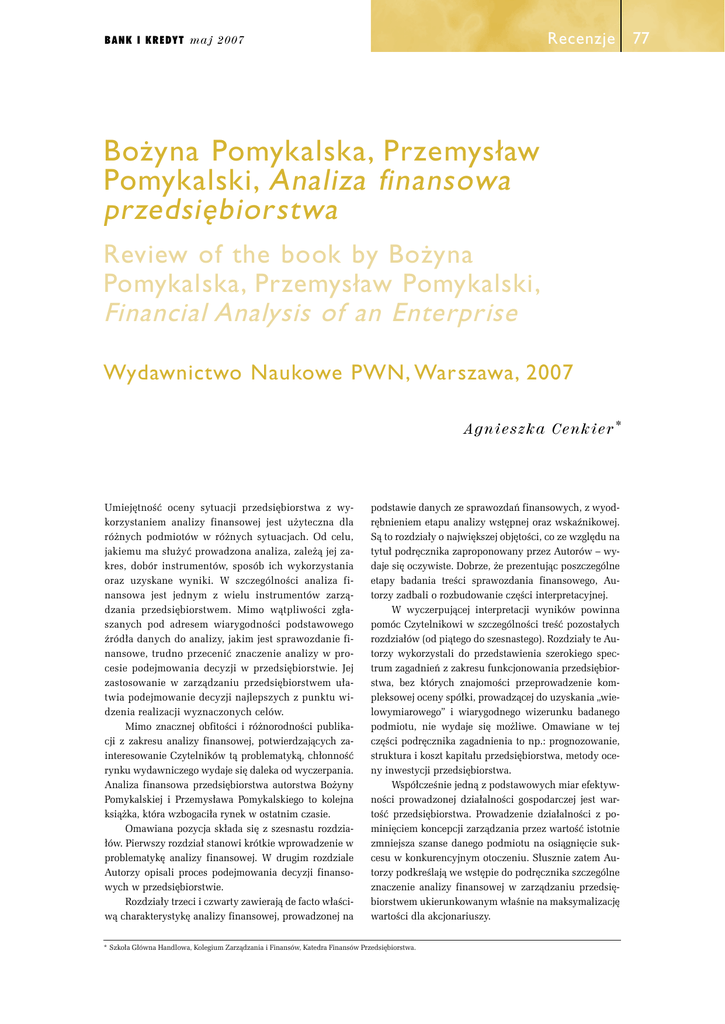 BANK I KREDYT maj 2007

Recenzje 77

Bożyna Pomykalska, Przemysław Pomykalski, Analiza finansowa przedsiębiorstwa

Review of the book by Bożyna Pomykalska, Przemysław Pomykalski, Financial Analysis of an Enterprise

Wydawnictwo Naukowe PWN, Warszawa, 2007

Agnieszka Cenkier*

Umiejętność oceny sytuacji przedsiębiorstwa z wykorzystaniem analizy finansowej jest użyteczna dla różnych podmiotów w różnych sytuacjach. Od celu, jakiemu ma służyć prowadzona analiza, zależą jej zakres, dobór instrumentów, sposób ich wykorzystania oraz uzyskane wyniki. W szczególności analiza finansowa jest jednym z wielu instrumentów zarządzania przedsiębiorstwem. Mimo wątpliwości zgłaszanych pod adresem wiarygodności podstawowego źródła danych do analizy, jakim jest sprawozdanie finansowe, trudno przecenić znaczenie analizy w procesie podejmowania decyzji w przedsiębiorstwie. Jej zastosowanie w zarządzaniu przedsiębiorstwem ułatwia podejmowanie decyzji najlepszych z punktu widzenia realizacji wyznaczonych celów.

Mimo znacznej obfitości i różnorodności publikacji z zakresu analizy finansowej, potwierdzających zainteresowanie Czytelników tą problematyką, chłonność rynku wydawniczego wydaje się daleka od wyczerpania. Analiza finansowa przedsiębiorstwa autorstwa Bożyny Pomykalskiej i Przemysława Pomykalskiego to kolejna książka, która wzbogaciła rynek w ostatnim czasie.

Omawiana pozycja składa się z szesnastu rozdziałów. Pierwszy rozdział stanowi krótkie wprowadzenie w problematykę analizy finansowej. W drugim rozdziale Autorzy opisali proces podejmowania decyzji finansowych w przedsiębiorstwie.

Rozdziały trzeci i czwarty zawierają de facto właściwą charakterystykę analizy finansowej, prowadzonej na podstawie danych ze sprawozdań finansowych, z wyodrębnieniem etapu analizy wstępnej oraz wskaźnikowej. Są to rozdziały o największej objętości, co ze względu na tytuł podręcznika zaproponowany przez Autorów – wydaje się oczywiste. Dobrze, że prezentując poszczególne etapy badania treści sprawozdania finansowego, Autorzy zadbali o rozbudowanie części interpretacyjnej.

W wyczerpującej interpretacji wyników powinna pomóc Czytelnikowi w szczególności treść pozostałych rozdziałów (od piątego do szesnastego). Rozdziały te Autorzy wykorzystali do przedstawienia szerokiego spectrum zagadnień z zakresu funkcjonowania przedsiębiorstwa, bez których znajomości przeprowadzenie kompleksowej oceny spółki, prowadzącej do uzyskania „wielowymiarowego" i wiarygodnego wizerunku badanego podmiotu, nie wydaje się możliwe. Omawiane w tej części podręcznika zagadnienia to np.: prognozowanie, struktura i koszt kapitału przedsiębiorstwa, metody oceny inwestycji przedsiębiorstwa.

Współcześnie jedną z podstawowych miar efektywności prowadzonej działalności gospodarczej jest wartość przedsiębiorstwa. Prowadzenie działalności z pominięciem koncepcji zarządzania przez wartość istotnie zmniejsza szanse danego podmiotu na osiągnięcie sukcesu w konkurencyjnym otoczeniu. Słusznie zatem Autorzy podkreślają we wstępie do podręcznika szczególne znaczenie analizy finansowej w zarządzaniu przedsiębiorstwem ukierunkowanym właśnie na maksymalizację wartości dla akcjonariuszy.

* Szkoła Główna Handlowa, Kolegium Zarządzania i Finansów, Katedra Finansów Przedsiębiorstwa.